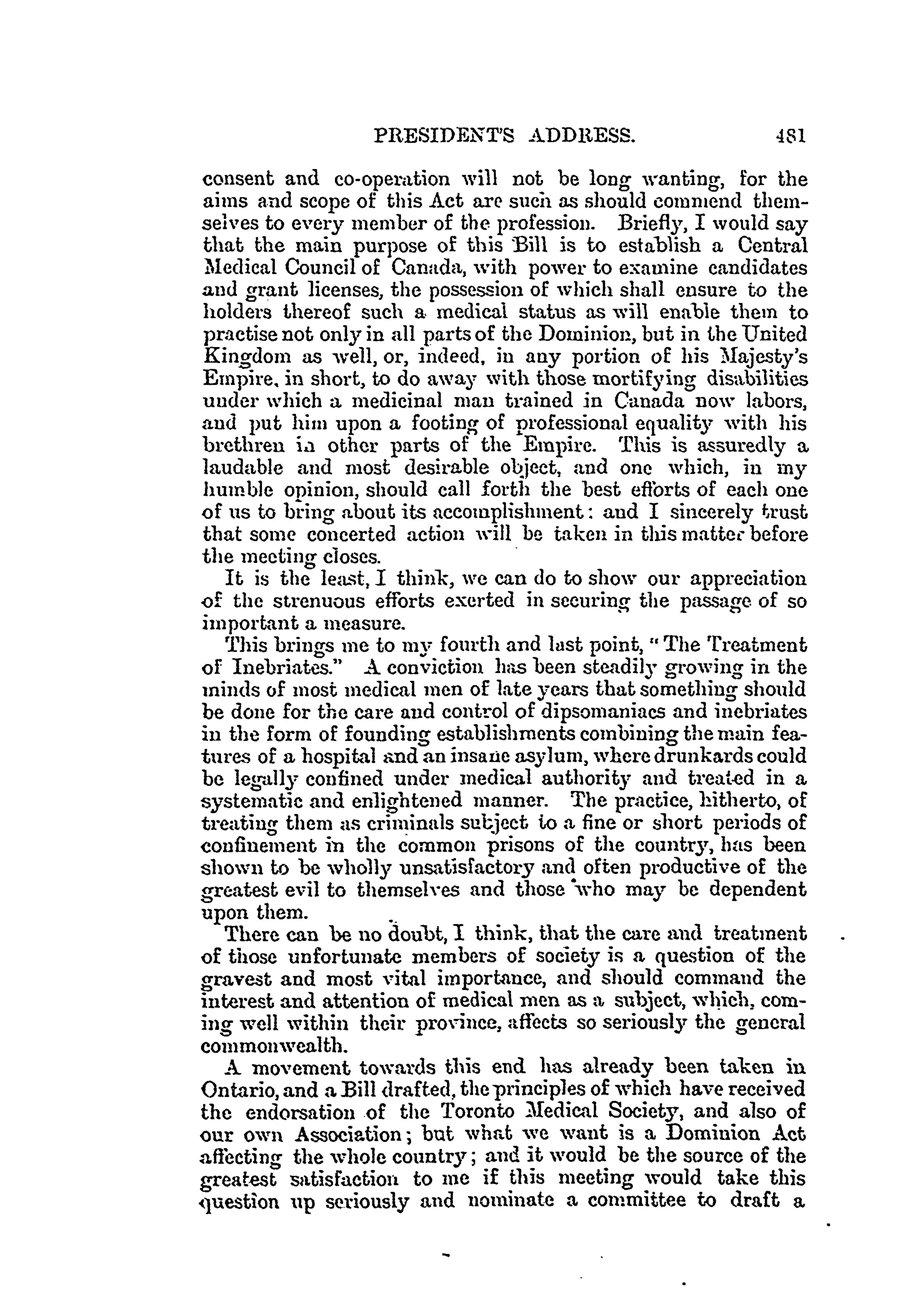 PRESIDENT'S ADDRESS. 481

consent and co-operation will not be long wanting, for the aims and scope of this Act are such as should commend themselves to every member of the profession. Briefly, I would say that the main purpose of this Bill is to establish a Central Medical Council of Canada, with power to examine candidates and grant licenses, the possession of which shall ensure to the holders thereof such a medical status as will enable them to practise not only in all parts of the Dominion, but in the United Kingdom as well, or, indeed, in any portion of his Majesty's Empire, in short, to do away with those mortifying disabilities under which a medicinal man trained in Canada now labors, and put him upon a footing of professional equality with his brethren in other parts of the Empire. This is assuredly a laudable and most desirable object, and one which, in my humble opinion, should call forth the best efforts of each one of us to bring about its accomplishment: and I sincerely trust that some concerted action will be taken in this matter before the meeting closes.

It is the least, I think, we can do to show our appreciation of the strenuous efforts exerted in securing the passage of so important a measure.

This brings me to my fourth and last point, "The Treatment of Inebriates." A conviction has been steadily growing in the minds of most medical men of late years that something should be done for the care and control of dipsomaniacs and inebriates in the form of founding establishments combining the main features of a hospital and an insane asylum, where drunkards could be legally confined under medical authority and treated in a systematic and enlightened manner. The practice, hitherto, of treating them as criminals subject to a fine or short periods of confinement in the common prisons of the country, has been shown to be wholly unsatisfactory and often productive of the greatest evil to themselves and those who may be dependent upon them.

There can be no doubt, I think, that the care and treatment of those unfortunate members of society is a question of the gravest and most vital importance, and should command the interest and attention of medical men as a subject, which, coming well within their province, affects so seriously the general commonwealth.

A movement towards this end has already been taken in Ontario, and a Bill drafted, the principles of which have received the endorsation of the Toronto Medical Society, and also of our own Association; but what we want is a Dominion Act affecting the whole country; and it would be the source of the greatest satisfaction to me if this meeting would take this question up seriously and nominate a committee to draft a